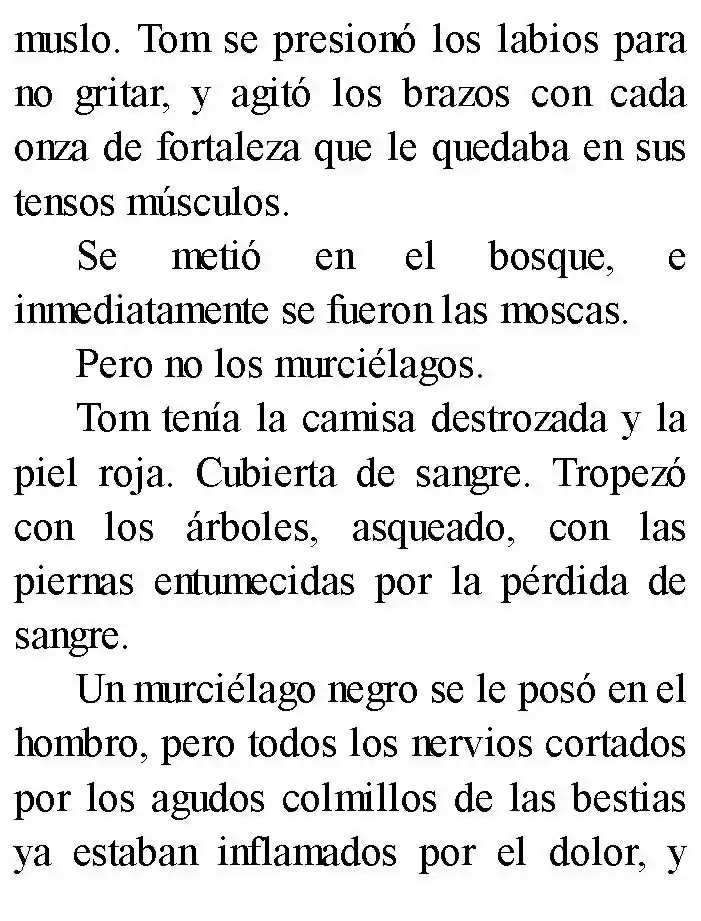 muslo. Tom se presionó los labios para no gritar, y agitó los brazos con cada onza de fortaleza que le quedaba en sus tensos músculos.

Se metió en el bosque, e inmediatamente se fueron las moscas.

Pero no los murciélagos.

Tom tenía la camisa destrozada y la piel roja. Cubierta de sangre. Tropezó con los árboles, asqueado, con las piernas entumecidas por la pérdida de sangre.

Un murciélago negro se le posó en el hombro, pero todos los nervios cortados por los agudos colmillos de las bestias ya estaban inflamados por el dolor, y